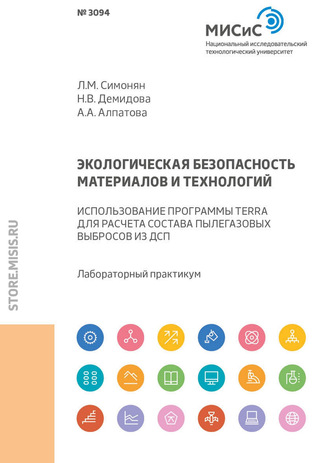 № 3094

МИСиС
Национальный исследовательский технологический университет

Л.М. Симонян
Н.В. Демидова
А.А. Алпатова

ЭКОЛОГИЧЕСКАЯ БЕЗОПАСНОСТЬ МАТЕРИАЛОВ И ТЕХНОЛОГИЙ

ИСПОЛЬЗОВАНИЕ ПРОГРАММЫ TERRA ДЛЯ РАСЧЕТА СОСТАВА ПЫЛЕГАЗОВЫХ ВЫБРОСОВ ИЗ ДСП

Лабораторный практикум

STORE.MISIS.RU